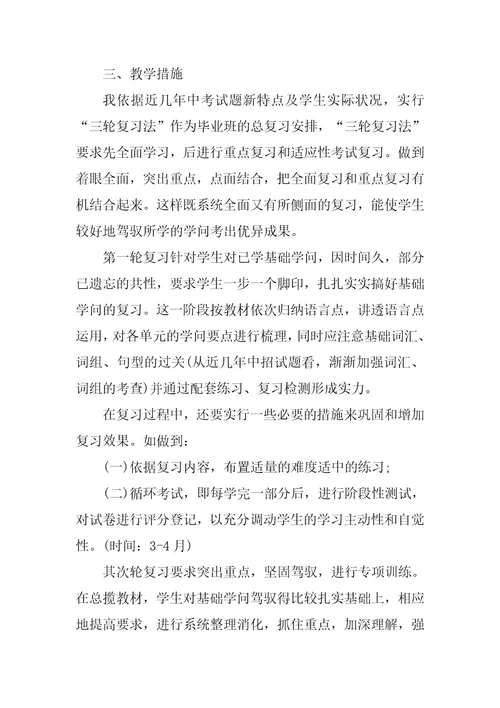 三、教学措施

我依据近几年中考试题新特点及学生实际状况，实行“三轮复习法”作为毕业班的总复习安排，“三轮复习法”要求先全面学习，后进行重点复习和适应性考试复习。做到着眼全面，突出重点，点面结合，把全面复习和重点复习有机结合起来。这样既系统全面又有所侧面的复习，能使学生较好地驾驭所学的学问考出优异成果。

第一轮复习针对学生对已学基础学问，因时间久，部分已遗忘的共性，要求学生一步一个脚印，扎扎实实搞好基础学问的复习。这一阶段按教材依次归纳语言点，讲透语言点运用，对各单元的学问要点进行梳理，同时应注意基础词汇、词组、句型的过关(从近几年中招试题看，渐渐加强词汇、词组的考查)并通过配套练习、复习检测形成实力。

在复习过程中，还要实行一些必要的措施来巩固和增加复习效果。如做到：

(一)依据复习内容，布置适量的难度适中的练习；

(二)循环考试，即每学完一部分后，进行阶段性测试，对试卷进行评分登记，以充分调动学生的学习主动性和自觉性。(时间：3-4月)

其次轮复习要求突出重点，坚固驾驭，进行专项训练。在总揽教材，学生对基础学问驾驭得比较扎实基础上，相应地提高要求，进行系统整理消化，抓住重点，加深理解，强